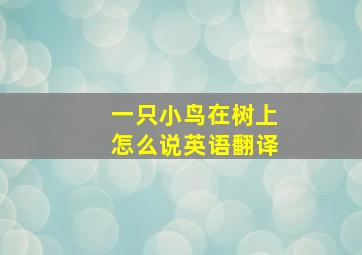 一只小鸟在树上
怎么说英语翻译